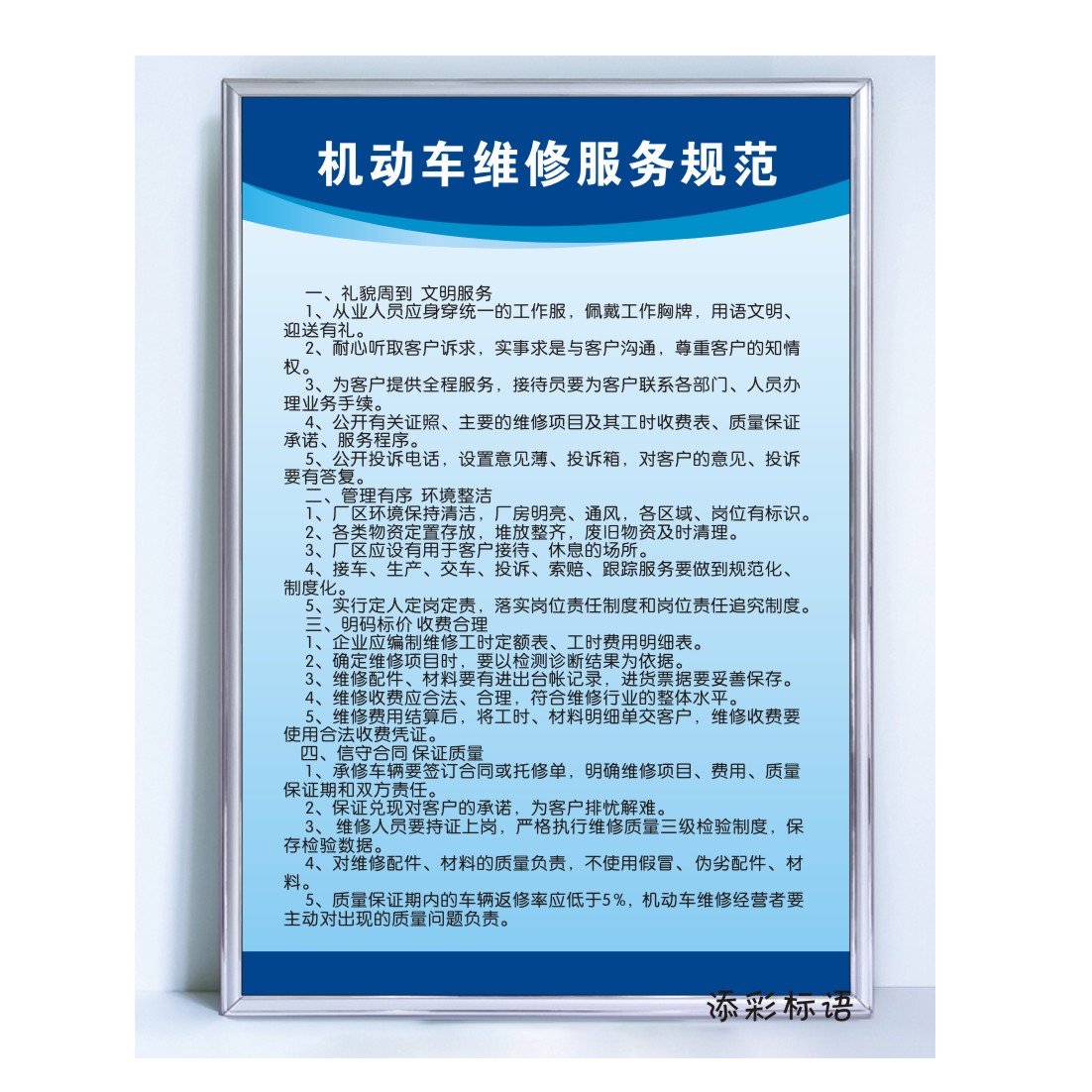 机动车维修服务规范

一、礼貌周到 文明服务

1、从业人员应身穿统一的工作服，佩戴工作胸牌，用语文明、迎送有礼。

2、耐心听取客户诉求，实事求是与客户沟通，尊重客户的知情权。

3、为客户提供全程服务，接待员要为客户联系各部门、人员办理业务手续。

4、公开有关证照、主要的维修项目及其工时收费表、质量保证承诺、服务程序。

5、公开投诉电话，设置意见薄、投诉箱，对客户的意见、投诉要有答复。

二、管理有序 环境整洁

1、厂区环境保持清洁，厂房明亮、通风，各区域、岗位有标识。

2、各类物资定置存放，堆放整齐，废旧物资及时清理。

3、厂区应设有用于客户接待、休息的场所。

4、接车、生产、交车、投诉、索赔、跟踪服务要做到规范化、制度化。

5、实行定人定岗定责，落实岗位责任制度和岗位责任追究制度。

三、明码标价 收费合理

1、企业应编制维修工时定额表、工时费用明细表。

2、确定维修项目时，要以检测诊断结果为依据。

3、维修配件、材料要有进出台帐记录，进货票据要妥善保存。

4、维修收费应合法、合理，符合维修行业的整体水平。

5、维修费用结算后，将工时、材料明细单交客户，维修收费要使用合法收费凭证。

四、信守合同 保证质量

1、承修车辆要签订合同或托修单，明确维修项目、费用、质量保证期和双方责任。

2、保证兑现对客户的承诺，为客户排忧解难。

3、 维修人员要持证上岗，严格执行维修质量三级检验制度，保存检验数据。

4、对维修配件、材料的质量负责，不使用假冒、伪劣配件、材料。

5、质量保证期内的车辆返修率应低于5%，机动车维修经营者要主动对出现的质量问题负责。

添彩标语